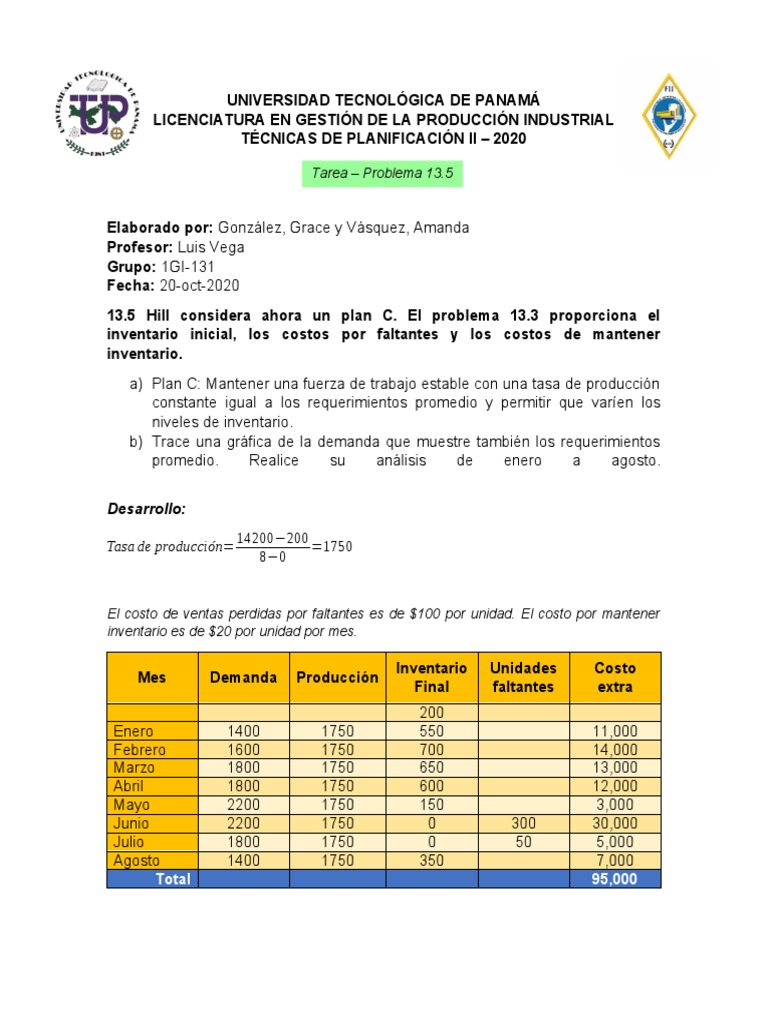 UNIVERSIDAD TECNOLÓGICA DE PANAMÁ
LICENCIATURA EN GESTIÓN DE LA PRODUCCIÓN INDUSTRIAL
TÉCNICAS DE PLANIFICACIÓN II – 2020

Tarea – Problema 13.5

Elaborado por: González, Grace y Vásquez, Amanda
Profesor: Luis Vega
Grupo: 1GI-131
Fecha: 20-oct-2020

13.5 Hill considera ahora un plan C. El problema 13.3 proporciona el inventario inicial, los costos por faltantes y los costos de mantener inventario.

a) Plan C: Mantener una fuerza de trabajo estable con una tasa de producción constante igual a los requerimientos promedio y permitir que varíen los niveles de inventario.
b) Trace una gráfica de la demanda que muestre también los requerimientos promedio. Realice su análisis de enero a agosto.

Desarrollo:

$Tasa\ de\ producción = \frac{14200-200}{8-0} = 1750$

El costo de ventas perdidas por faltantes es de $100 por unidad. El costo por mantener inventario es de $20 por unidad por mes.

| Mes | Demanda | Producción | Inventario Final | Unidades faltantes | Costo extra |
|---|---|---|---|---|---|
| | | | 200 | | |
| Enero | 1400 | 1750 | 550 | | 11,000 |
| Febrero | 1600 | 1750 | 700 | | 14,000 |
| Marzo | 1800 | 1750 | 650 | | 13,000 |
| Abril | 1800 | 1750 | 600 | | 12,000 |
| Mayo | 2200 | 1750 | 150 | | 3,000 |
| Junio | 2200 | 1750 | 0 | 300 | 30,000 |
| Julio | 1800 | 1750 | 0 | 50 | 5,000 |
| Agosto | 1400 | 1750 | 350 | | 7,000 |
| Total | | | | | 95,000 |